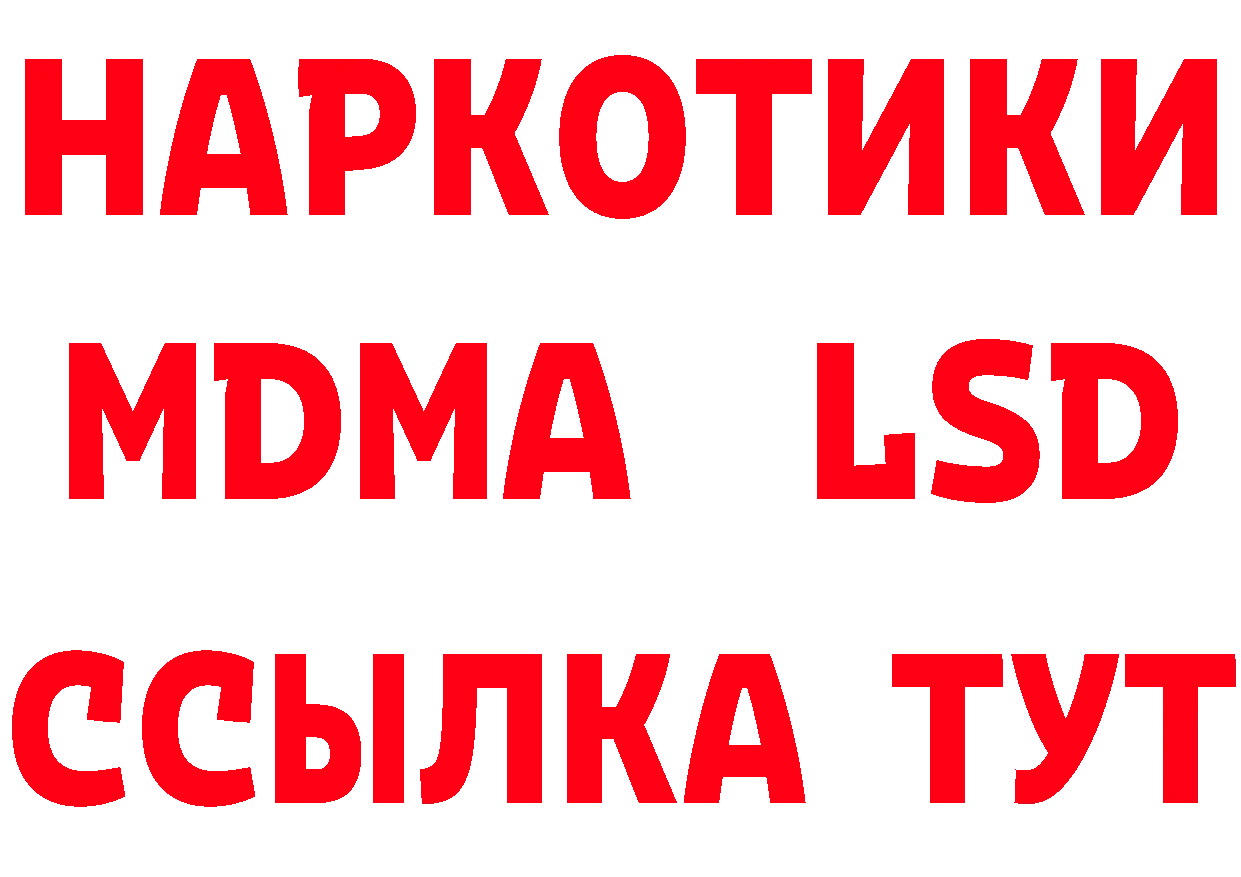 НАРКОТИКИ
MDMA LSD
ССЫЛКА ТУТ